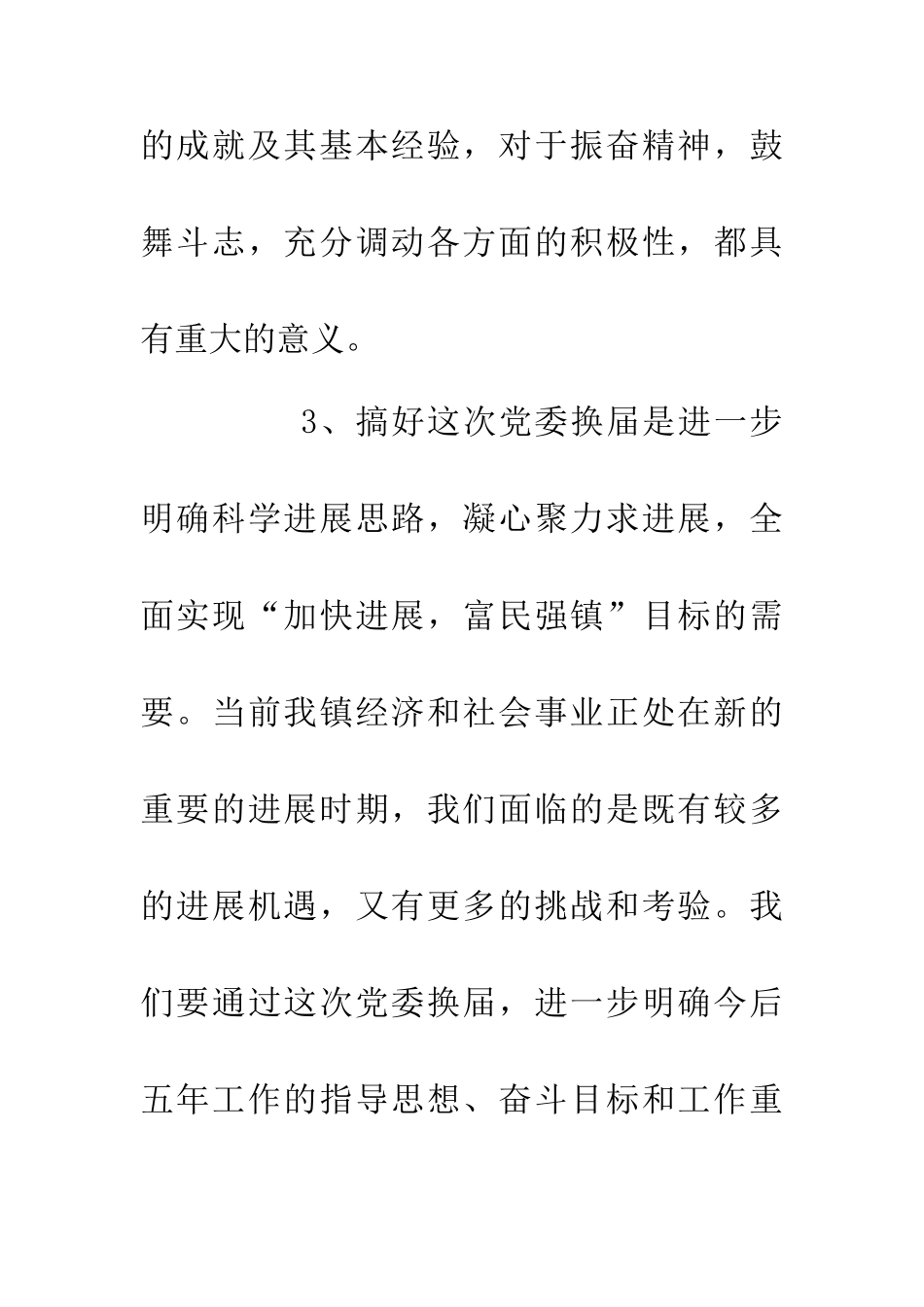 的成就及其基本经验，对于振奋精神，鼓舞斗志，充分调动各方面的积极性，都具有重大的意义。

3、搞好这次党委换届是进一步明确科学进展思路，凝心聚力求进展，全面实现“加快进展，富民强镇”目标的需要。当前我镇经济和社会事业正处在新的重要的进展时期，我们面临的是既有较多的进展机遇，又有更多的挑战和考验。我们要通过这次党委换届，进一步明确今后五年工作的指导思想、奋斗目标和工作重